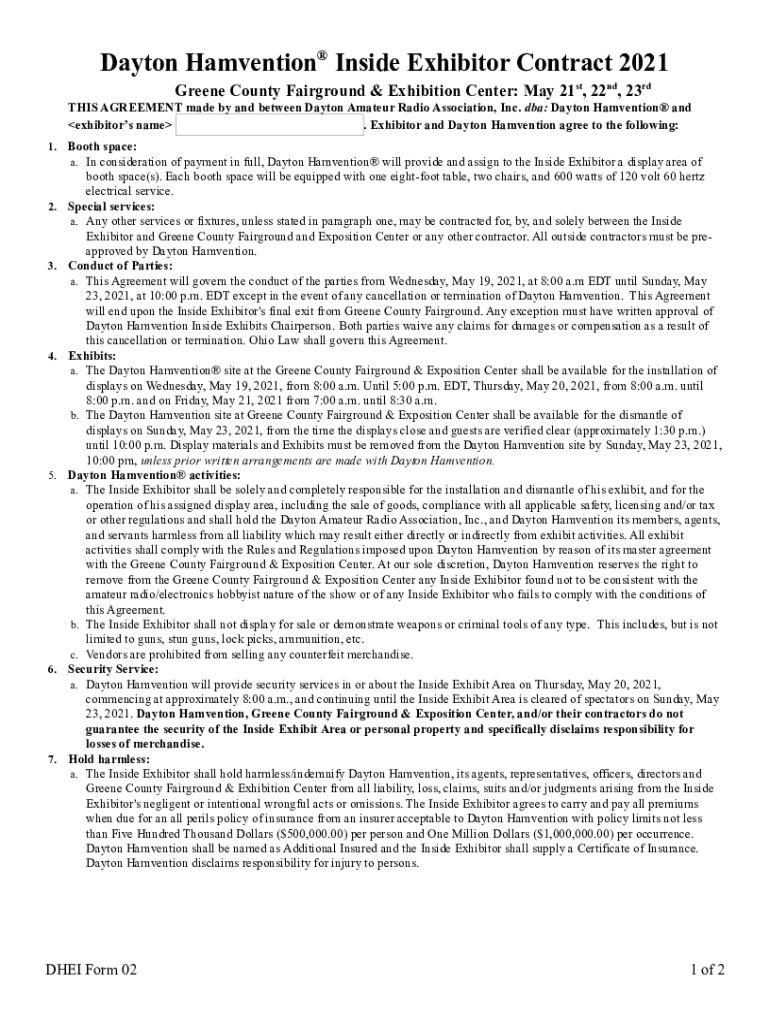 Dayton Hamvention® Inside Exhibitor Contract 2021

Greene County Fairground & Exhibition Center: May 21$^{st}$, 22$^{nd}$, 23$^{rd}$

THIS AGREEMENT made by and between Dayton Amateur Radio Association, Inc. dba: Dayton Hamvention® and <exhibitor's name> . Exhibitor and Dayton Hamvention agree to the following:

1. Booth space:
a. In consideration of payment in full, Dayton Hamvention® will provide and assign to the Inside Exhibitor a display area of booth space(s). Each booth space will be equipped with one eight-foot table, two chairs, and 600 watts of 120 volt 60 hertz electrical service.
2. Special services:
a. Any other services or fixtures, unless stated in paragraph one, may be contracted for, by, and solely between the Inside Exhibitor and Greene County Fairground and Exposition Center or any other contractor. All outside contractors must be pre-approved by Dayton Hamvention.
3. Conduct of Parties:
a. This Agreement will govern the conduct of the parties from Wednesday, May 19, 2021, at 8:00 a.m EDT until Sunday, May 23, 2021, at 10:00 p.m. EDT except in the event of any cancellation or termination of Dayton Hamvention. This Agreement will end upon the Inside Exhibitor's final exit from Greene County Fairground. Any exception must have written approval of Dayton Hamvention Inside Exhibits Chairperson. Both parties waive any claims for damages or compensation as a result of this cancellation or termination. Ohio Law shall govern this Agreement.
4. Exhibits:
a. The Dayton Hamvention® site at the Greene County Fairground & Exposition Center shall be available for the installation of displays on Wednesday, May 19, 2021, from 8:00 a.m. Until 5:00 p.m. EDT, Thursday, May 20, 2021, from 8:00 a.m. until 8:00 p.m. and on Friday, May 21, 2021 from 7:00 a.m. until 8:30 a.m.
b. The Dayton Hamvention site at Greene County Fairground & Exposition Center shall be available for the dismantle of displays on Sunday, May 23, 2021, from the time the displays close and guests are verified clear (approximately 1:30 p.m.) until 10:00 p.m. Display materials and Exhibits must be removed from the Dayton Hamvention site by Sunday, May 23, 2021, 10:00 pm, unless prior written arrangements are made with Dayton Hamvention.
5. Dayton Hamvention® activities:
a. The Inside Exhibitor shall be solely and completely responsible for the installation and dismantle of his exhibit, and for the operation of his assigned display area, including the sale of goods, compliance with all applicable safety, licensing and/or tax or other regulations and shall hold the Dayton Amateur Radio Association, Inc., and Dayton Hamvention its members, agents, and servants harmless from all liability which may result either directly or indirectly from exhibit activities. All exhibit activities shall comply with the Rules and Regulations imposed upon Dayton Hamvention by reason of its master agreement with the Greene County Fairground & Exposition Center. At our sole discretion, Dayton Hamvention reserves the right to remove from the Greene County Fairground & Exposition Center any Inside Exhibitor found not to be consistent with the amateur radio/electronics hobbyist nature of the show or of any Inside Exhibitor who fails to comply with the conditions of this Agreement.
b. The Inside Exhibitor shall not display for sale or demonstrate weapons or criminal tools of any type. This includes, but is not limited to guns, stun guns, lock picks, ammunition, etc.
c. Vendors are prohibited from selling any counterfeit merchandise.
6. Security Service:
a. Dayton Hamvention will provide security services in or about the Inside Exhibit Area on Thursday, May 20, 2021, commencing at approximately 8:00 a.m., and continuing until the Inside Exhibit Area is cleared of spectators on Sunday, May 23, 2021. Dayton Hamvention, Greene County Fairground & Exposition Center, and/or their contractors do not guarantee the security of the Inside Exhibit Area or personal property and specifically disclaims responsibility for losses of merchandise.
7. Hold harmless:
a. The Inside Exhibitor shall hold harmless/indemnify Dayton Hamvention, its agents, representatives, officers, directors and Greene County Fairground & Exhibition Center from all liability, loss, claims, suits and/or judgments arising from the Inside Exhibitor's negligent or intentional wrongful acts or omissions. The Inside Exhibitor agrees to carry and pay all premiums when due for an all perils policy of insurance from an insurer acceptable to Dayton Hamvention with policy limits not less than Five Hundred Thousand Dollars ($500,000.00) per person and One Million Dollars ($1,000,000.00) per occurrence. Dayton Hamvention shall be named as Additional Insured and the Inside Exhibitor shall supply a Certificate of Insurance. Dayton Hamvention disclaims responsibility for injury to persons.

DHEI Form 02

1 of 2